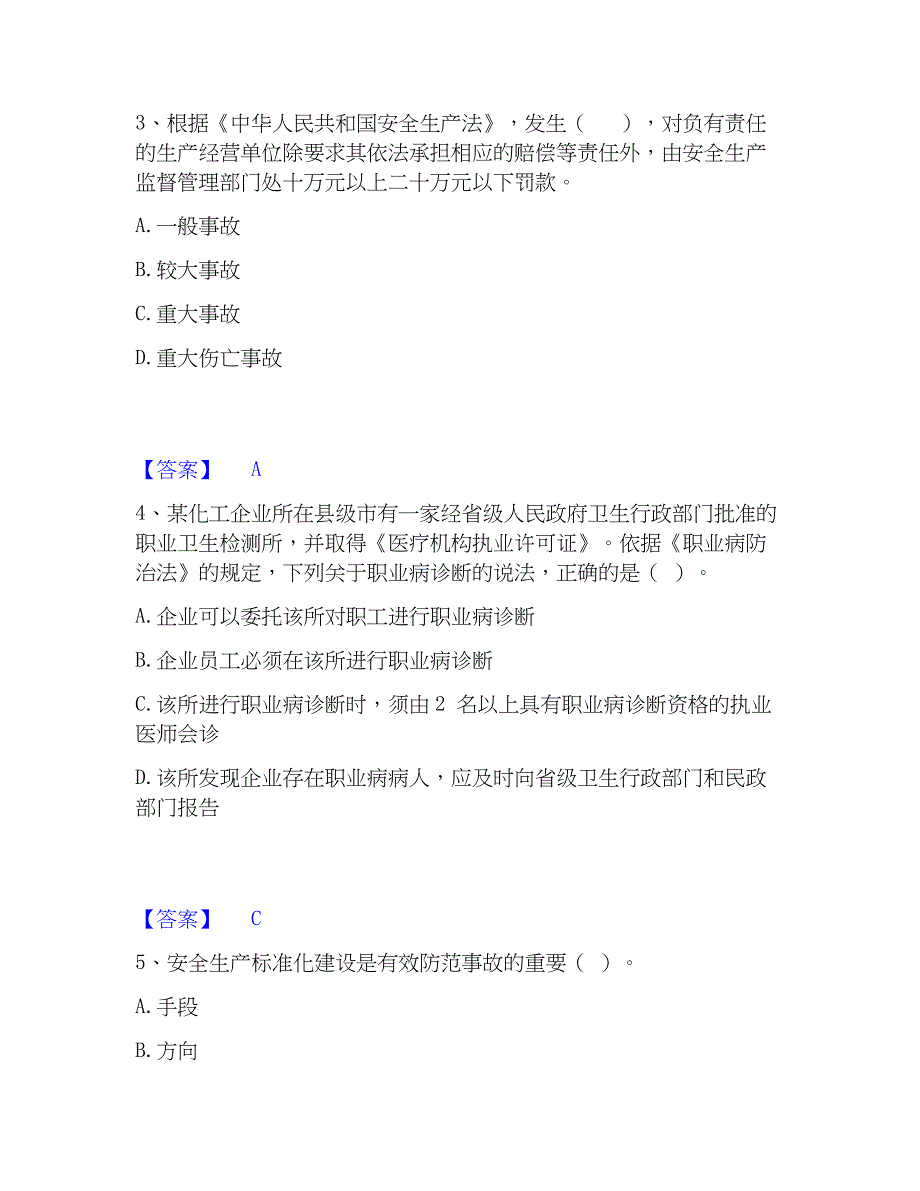 3、根据《中华人民共和国安全生产法》，发生（　　），对负有责任的生产经营单位除要求其依法承担相应的赔偿等责任外，由安全生产监督管理部门处十万元以上二十万元以下罚款。

A. 一般事故

B. 较大事故

C. 重大事故

D. 重大伤亡事故

【答案】　A

4、某化工企业所在县级市有一家经省级人民政府卫生行政部门批准的职业卫生检测所，并取得《医疗机构执业许可证》。依据《职业病防治法》的规定，下列关于职业病诊断的说法，正确的是（ ）。

A. 企业可以委托该所对职工进行职业病诊断

B. 企业员工必须在该所进行职业病诊断

C. 该所进行职业病诊断时，须由 2 名以上具有职业病诊断资格的执业医师会诊

D. 该所发现企业存在职业病病人，应及时向省级卫生行政部门和民政部门报告

【答案】　C

5、安全生产标准化建设是有效防范事故的重要（ ）。

A. 手段

B. 方向